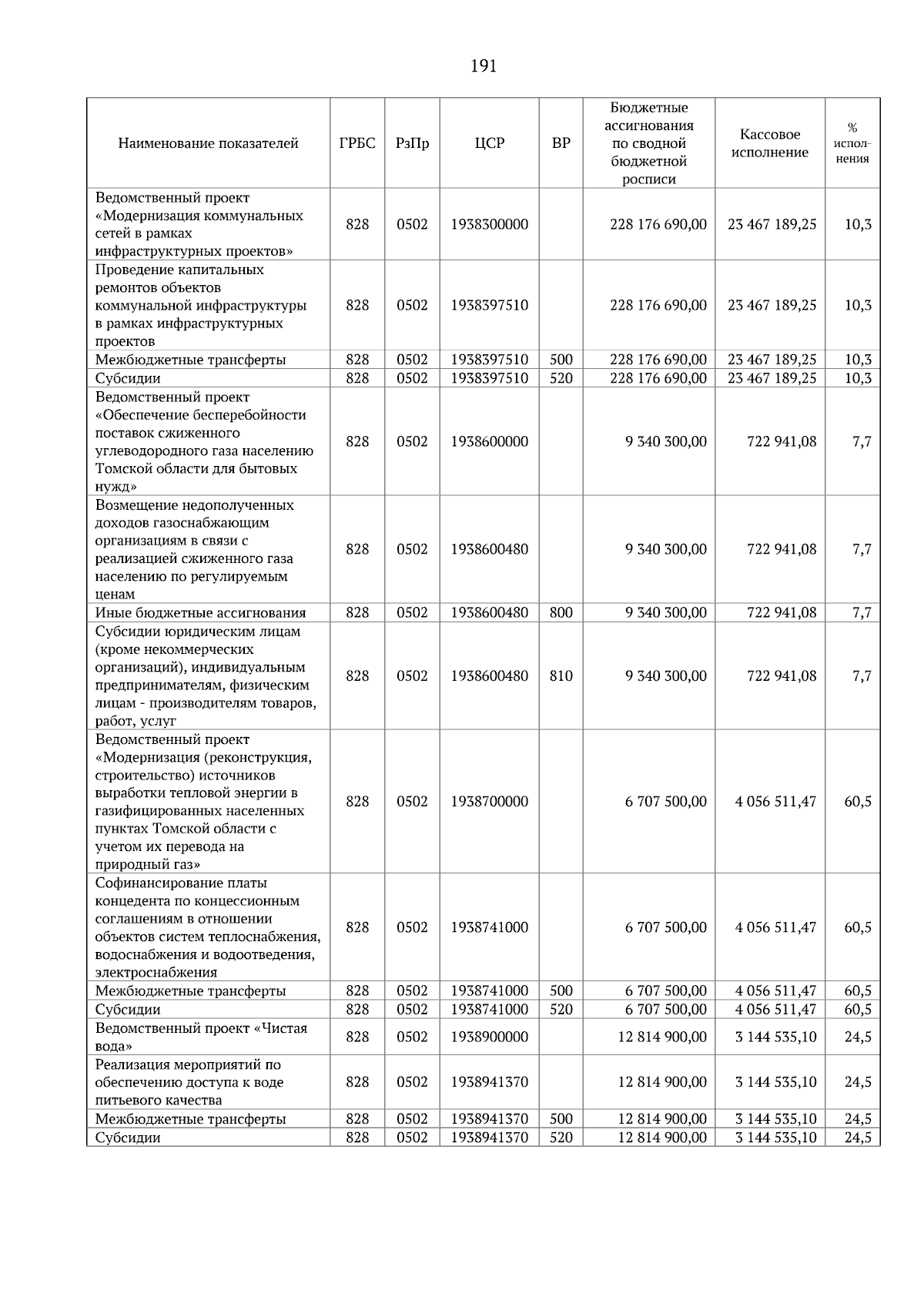 191

| Наименование показателей | ГРБС | РзПр | ЦСР | ВР | Бюджетные ассигнования по сводной бюджетной росписи | Кассовое исполнение | % исполнения |
|---|---|---|---|---|---|---|---|
| Ведомственный проект «Модернизация коммунальных сетей в рамках инфраструктурных проектов» | 828 | 0502 | 1938300000 |  | 228 176 690,00 | 23 467 189,25 | 10,3 |
| Проведение капитальных ремонтов объектов коммунальной инфраструктуры в рамках инфраструктурных проектов | 828 | 0502 | 1938397510 |  | 228 176 690,00 | 23 467 189,25 | 10,3 |
| Межбюджетные трансферты | 828 | 0502 | 1938397510 | 500 | 228 176 690,00 | 23 467 189,25 | 10,3 |
| Субсидии | 828 | 0502 | 1938397510 | 520 | 228 176 690,00 | 23 467 189,25 | 10,3 |
| Ведомственный проект «Обеспечение бесперебойности поставок сжиженного углеводородного газа населению Томской области для бытовых нужд» | 828 | 0502 | 1938600000 |  | 9 340 300,00 | 722 941,08 | 7,7 |
| Возмещение недополученных доходов газоснабжающим организациям в связи с реализацией сжиженного газа населению по регулируемым ценам | 828 | 0502 | 1938600480 |  | 9 340 300,00 | 722 941,08 | 7,7 |
| Иные бюджетные ассигнования | 828 | 0502 | 1938600480 | 800 | 9 340 300,00 | 722 941,08 | 7,7 |
| Субсидии юридическим лицам (кроме некоммерческих организаций), индивидуальным предпринимателям, физическим лицам - производителям товаров, работ, услуг | 828 | 0502 | 1938600480 | 810 | 9 340 300,00 | 722 941,08 | 7,7 |
| Ведомственный проект «Модернизация (реконструкция, строительство) источников выработки тепловой энергии в газифицированных населенных пунктах Томской области с учетом их перевода на природный газ» | 828 | 0502 | 1938700000 |  | 6 707 500,00 | 4 056 511,47 | 60,5 |
| Софинансирование платы концедента по концессионным соглашениям в отношении объектов систем теплоснабжения, водоснабжения и водоотведения, электроснабжения | 828 | 0502 | 1938741000 |  | 6 707 500,00 | 4 056 511,47 | 60,5 |
| Межбюджетные трансферты | 828 | 0502 | 1938741000 | 500 | 6 707 500,00 | 4 056 511,47 | 60,5 |
| Субсидии | 828 | 0502 | 1938741000 | 520 | 6 707 500,00 | 4 056 511,47 | 60,5 |
| Ведомственный проект «Чистая вода» | 828 | 0502 | 1938900000 |  | 12 814 900,00 | 3 144 535,10 | 24,5 |
| Реализация мероприятий по обеспечению доступа к воде питьевого качества | 828 | 0502 | 1938941370 |  | 12 814 900,00 | 3 144 535,10 | 24,5 |
| Межбюджетные трансферты | 828 | 0502 | 1938941370 | 500 | 12 814 900,00 | 3 144 535,10 | 24,5 |
| Субсидии | 828 | 0502 | 1938941370 | 520 | 12 814 900,00 | 3 144 535,10 | 24,5 |